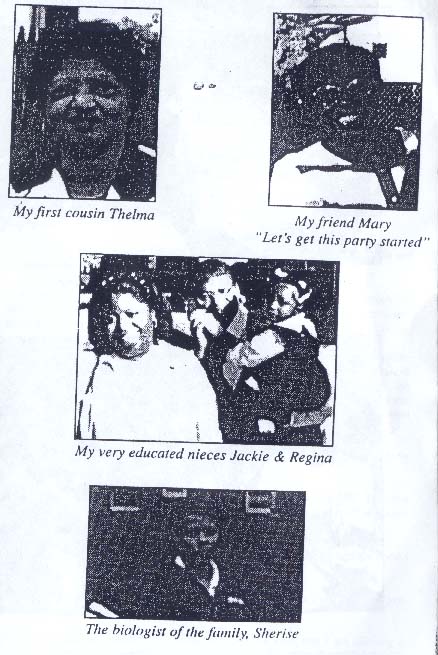 My first cousin Thelma

My friend Mary
"Let's get this party started"

My very educated nieces Jackie & Regina

The biologist of the family, Sherise